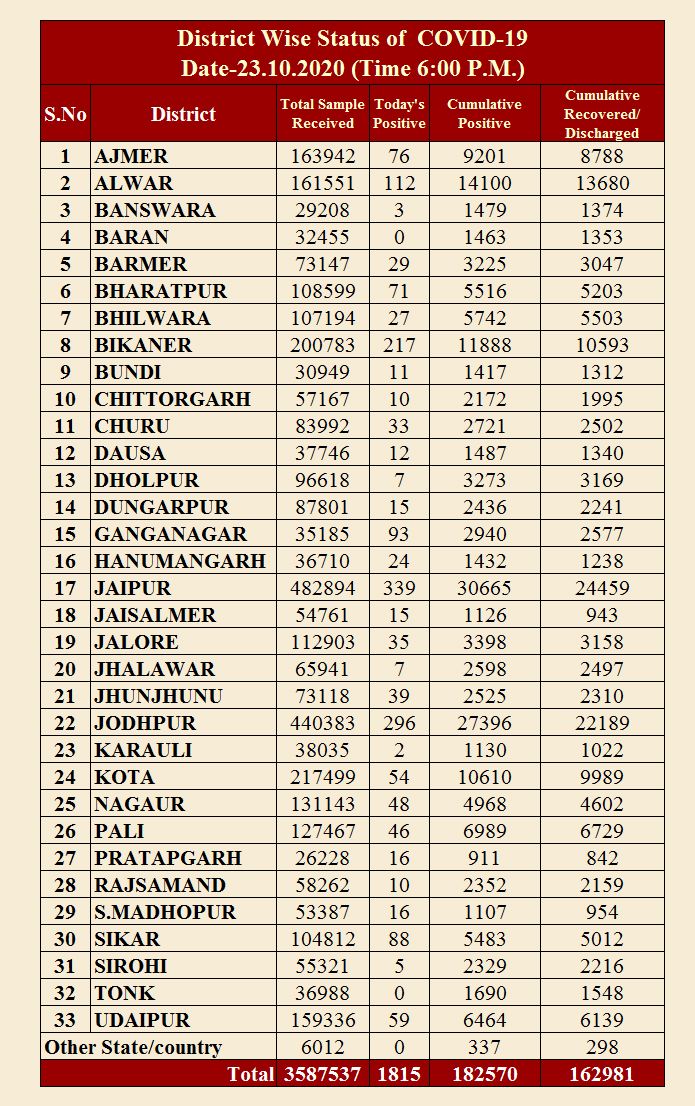 District Wise Status of COVID-19
Date-23.10.2020 (Time 6:00 P.M.)

| S.No | District | Total Sample Received | Today's Positive | Cumulative Positive | Cumulative Recovered/ Discharged |
|---|---|---|---|---|---|
| 1 | AJMER | 163942 | 76 | 9201 | 8788 |
| 2 | ALWAR | 161551 | 112 | 14100 | 13680 |
| 3 | BANSWARA | 29208 | 3 | 1479 | 1374 |
| 4 | BARAN | 32455 | 0 | 1463 | 1353 |
| 5 | BARMER | 73147 | 29 | 3225 | 3047 |
| 6 | BHARATPUR | 108599 | 71 | 5516 | 5203 |
| 7 | BHILWARA | 107194 | 27 | 5742 | 5503 |
| 8 | BIKANER | 200783 | 217 | 11888 | 10593 |
| 9 | BUNDI | 30949 | 11 | 1417 | 1312 |
| 10 | CHITTORGARH | 57167 | 10 | 2172 | 1995 |
| 11 | CHURU | 83992 | 33 | 2721 | 2502 |
| 12 | DAUSA | 37746 | 12 | 1487 | 1340 |
| 13 | DHOLPUR | 96618 | 7 | 3273 | 3169 |
| 14 | DUNGARPUR | 87801 | 15 | 2436 | 2241 |
| 15 | GANGANAGAR | 35185 | 93 | 2940 | 2577 |
| 16 | HANUMANGARH | 36710 | 24 | 1432 | 1238 |
| 17 | JAIPUR | 482894 | 339 | 30665 | 24459 |
| 18 | JAISALMER | 54761 | 15 | 1126 | 943 |
| 19 | JALORE | 112903 | 35 | 3398 | 3158 |
| 20 | JHALAWAR | 65941 | 7 | 2598 | 2497 |
| 21 | JHUNJHUNU | 73118 | 39 | 2525 | 2310 |
| 22 | JODHPUR | 440383 | 296 | 27396 | 22189 |
| 23 | KARAULI | 38035 | 2 | 1130 | 1022 |
| 24 | KOTA | 217499 | 54 | 10610 | 9989 |
| 25 | NAGAUR | 131143 | 48 | 4968 | 4602 |
| 26 | PALI | 127467 | 46 | 6989 | 6729 |
| 27 | PRATAPGARH | 26228 | 16 | 911 | 842 |
| 28 | RAJSAMAND | 58262 | 10 | 2352 | 2159 |
| 29 | S.MADHOPUR | 53387 | 16 | 1107 | 954 |
| 30 | SIKAR | 104812 | 88 | 5483 | 5012 |
| 31 | SIROHI | 55321 | 5 | 2329 | 2216 |
| 32 | TONK | 36988 | 0 | 1690 | 1548 |
| 33 | UDAIPUR | 159336 | 59 | 6464 | 6139 |
| Other State/country | | 6012 | 0 | 337 | 298 |
| | Total | 3587537 | 1815 | 182570 | 162981 |